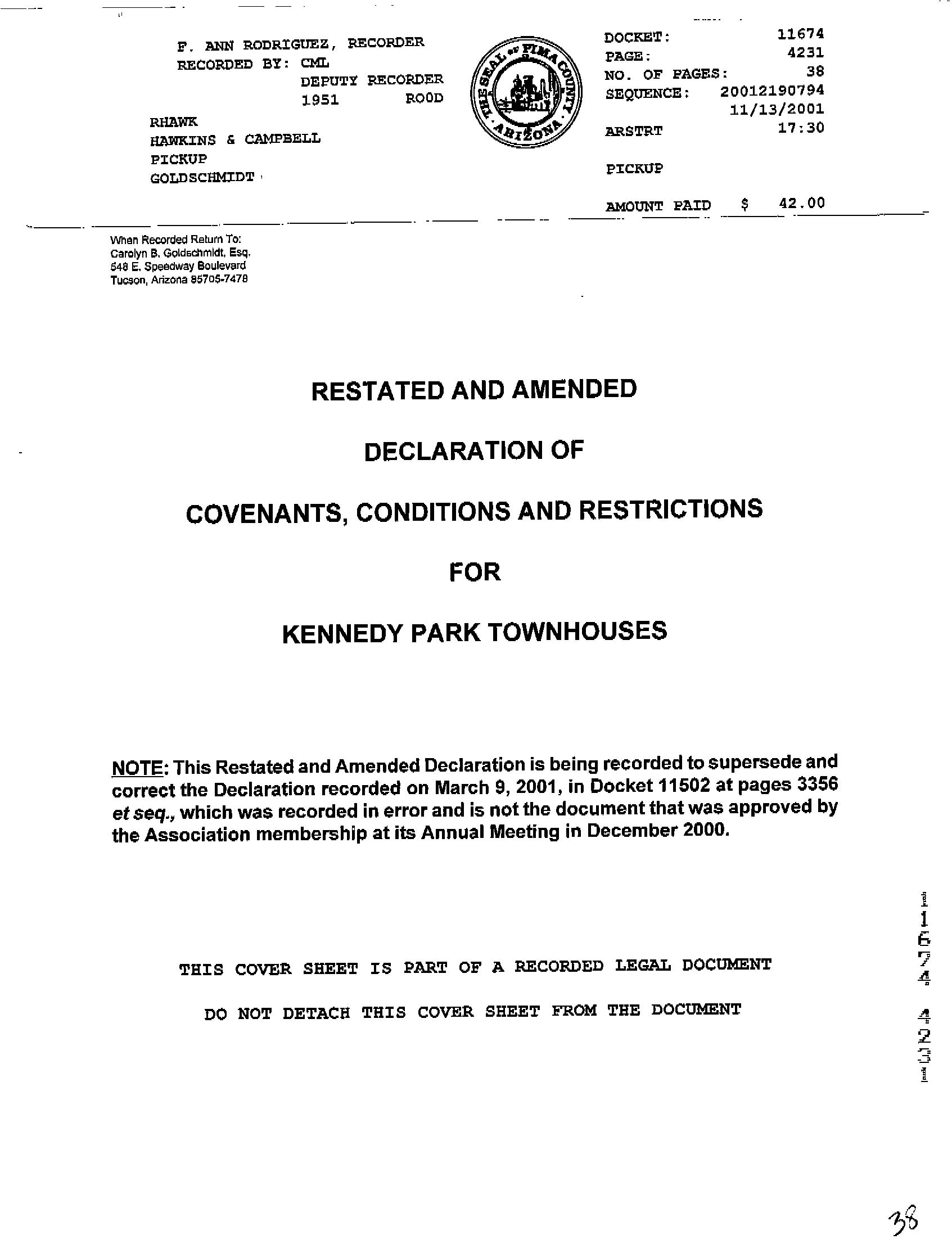 F. ANN RODRIGUEZ, RECORDER
RECORDED BY: CML
DEPUTY RECORDER
1951 ROOD

RHAWK
HAWKINS & CAMPBELL
PICKUP
GOLDSCHMIDT

THE SEAL OF PIMA COUNTY ARIZONA

DOCKET: 11674
PAGE: 4231
NO. OF PAGES: 38
SEQUENCE: 20012190794
11/13/2001
ARSTRT 17:30

PICKUP

AMOUNT PAID $ 42.00

When Recorded Return To:
Carolyn B. Goldschmidt, Esq.
548 E. Speedway Boulevard
Tucson, Arizona 85705-7478

RESTATED AND AMENDED

DECLARATION OF

COVENANTS, CONDITIONS AND RESTRICTIONS

FOR

KENNEDY PARK TOWNHOUSES

NOTE: This Restated and Amended Declaration is being recorded to supersede and correct the Declaration recorded on March 9, 2001, in Docket 11502 at pages 3356 et seq., which was recorded in error and is not the document that was approved by the Association membership at its Annual Meeting in December 2000.

THIS COVER SHEET IS PART OF A RECORDED LEGAL DOCUMENT

DO NOT DETACH THIS COVER SHEET FROM THE DOCUMENT

11674 4231

38